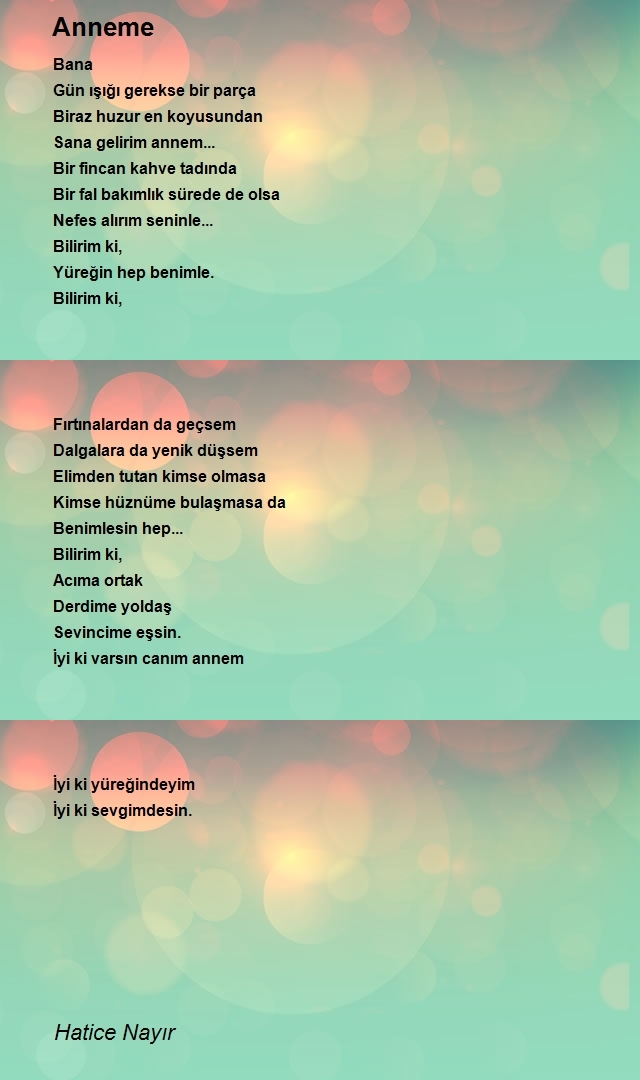 Anneme

Bana
Gün ışığı gerekse bir parça
Biraz huzur en koyusundan
Sana gelirim annem...
Bir fincan kahve tadında
Bir fal bakımlık sürede de olsa
Nefes alırım seninle...
Bilirim ki,
Yüreğin hep benimle.
Bilirim ki,

Fırtınalardan da geçsem
Dalgalara da yenik düşsem
Elimden tutan kimse olmasa
Kimse hüznüme bulaşmasa da
Benimlesin hep...
Bilirim ki,
Acıma ortak
Derdime yoldaş
Sevincime eşsin.
İyi ki varsın canım annem

İyi ki yüreğindeyim
İyi ki sevgimdesin.

Hatice Nayır